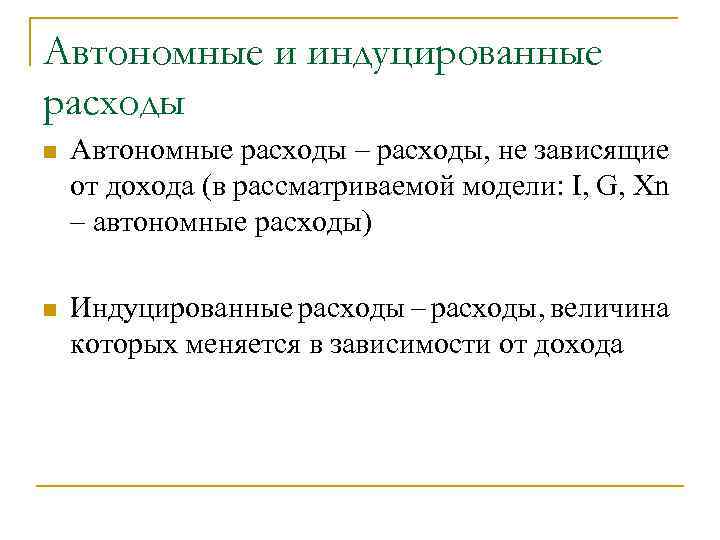 Автономные и индуцированные расходы

Автономные расходы – расходы, не зависящие от дохода (в рассматриваемой модели: I, G, Xn – автономные расходы)

Индуцированные расходы – расходы, величина которых меняется в зависимости от дохода